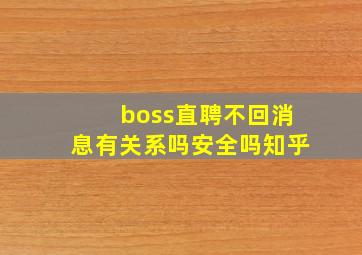 boss直聘不回消息有关系吗安全吗知乎